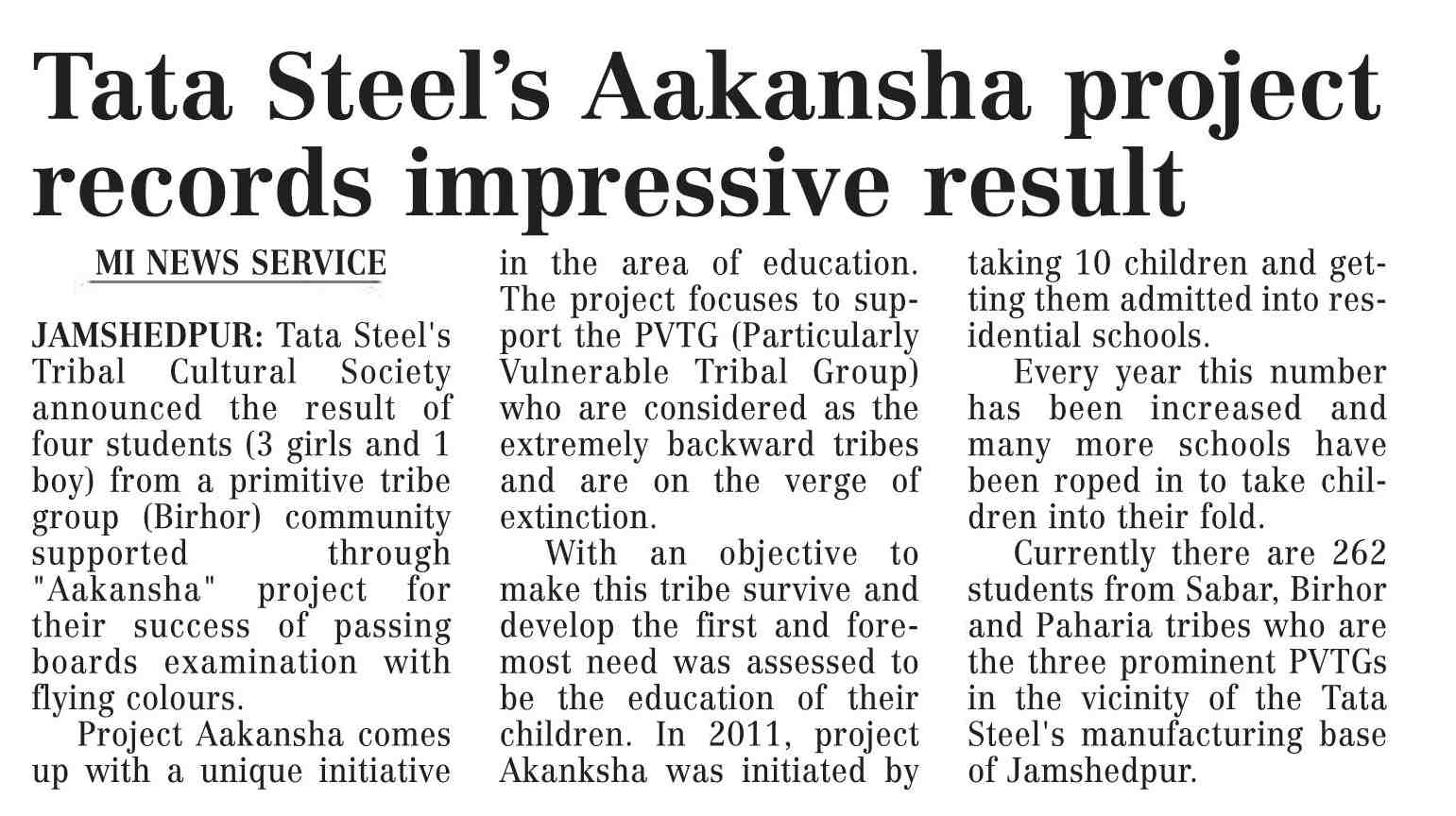 Tata Steel's Aakansha project records impressive result

MI NEWS SERVICE

JAMSHEDPUR: Tata Steel's Tribal Cultural Society announced the result of four students (3 girls and 1 boy) from a primitive tribe group (Birhor) community supported through "Aakansha" project for their success of passing boards examination with flying colours.

Project Aakansha comes up with a unique initiative in the area of education. The project focuses to support the PVTG (Particularly Vulnerable Tribal Group) who are considered as the extremely backward tribes and are on the verge of extinction.

With an objective to make this tribe survive and develop the first and foremost need was assessed to be the education of their children. In 2011, project Akanksha was initiated by taking 10 children and getting them admitted into residential schools.

Every year this number has been increased and many more schools have been roped in to take children into their fold.

Currently there are 262 students from Sabar, Birhor and Paharia tribes who are the three prominent PVTGs in the vicinity of the Tata Steel's manufacturing base of Jamshedpur.